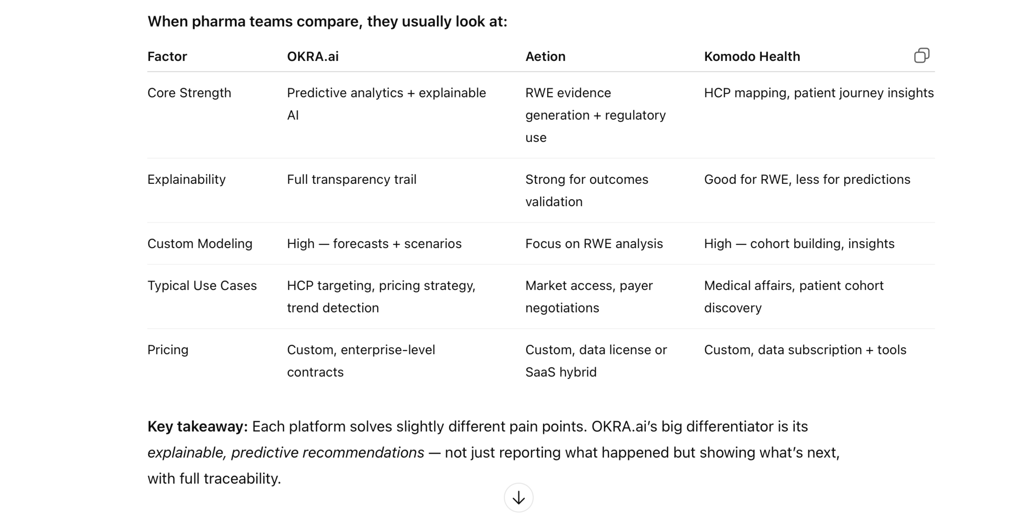 When pharma teams compare, they usually look at:

| Factor | OKRA.ai | Aetion | Komodo Health |
|---|---|---|---|
| Core Strength | Predictive analytics + explainable AI | RWE evidence generation + regulatory use | HCP mapping, patient journey insights |
| Explainability | Full transparency trail | Strong for outcomes validation | Good for RWE, less for predictions |
| Custom Modeling | High — forecasts + scenarios | Focus on RWE analysis | High — cohort building, insights |
| Typical Use Cases | HCP targeting, pricing strategy, trend detection | Market access, payer negotiations | Medical affairs, patient cohort discovery |
| Pricing | Custom, enterprise-level contracts | Custom, data license or SaaS hybrid | Custom, data subscription + tools |

Key takeaway: Each platform solves slightly different pain points. OKRA.ai's big differentiator is its explainable, predictive recommendations — not just reporting what happened but showing what's next, with full traceability.